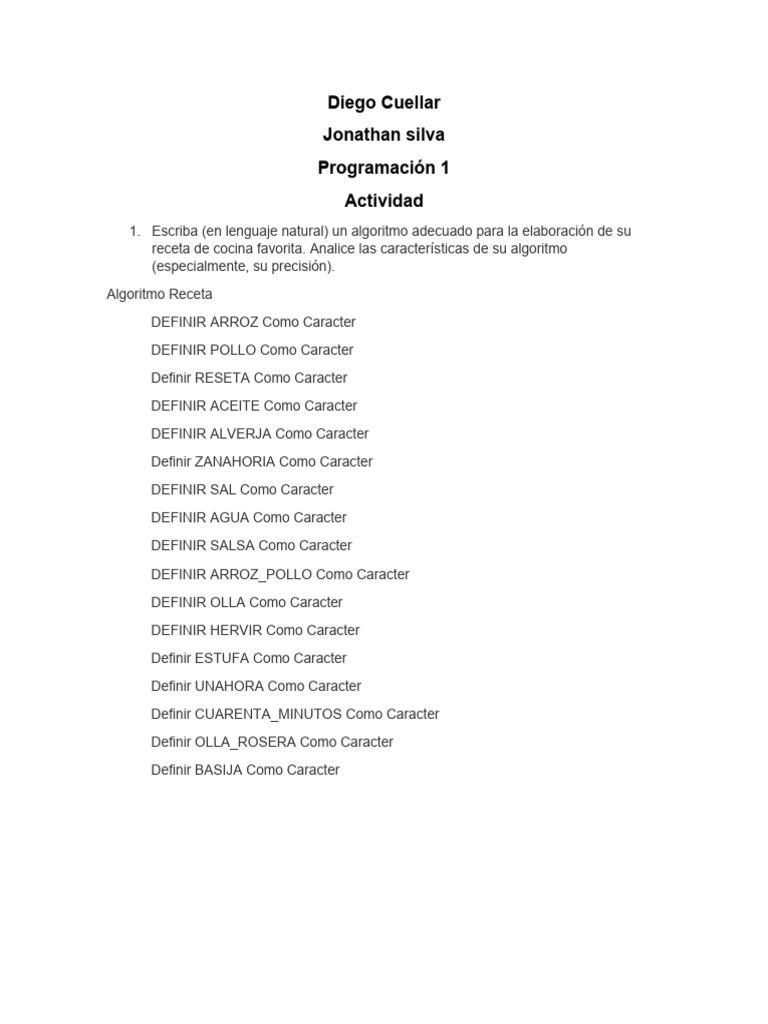 Diego Cuellar

Jonathan silva

Programación 1

Actividad

1. Escriba (en lenguaje natural) un algoritmo adecuado para la elaboración de su receta de cocina favorita. Analice las características de su algoritmo (especialmente, su precisión).

Algoritmo Receta

DEFINIR ARROZ Como Caracter

DEFINIR POLLO Como Caracter

Definir RESETA Como Caracter

DEFINIR ACEITE Como Caracter

DEFINIR ALVERJA Como Caracter

Definir ZANAHORIA Como Caracter

DEFINIR SAL Como Caracter

DEFINIR AGUA Como Caracter

DEFINIR SALSA Como Caracter

DEFINIR ARROZ_POLLO Como Caracter

DEFINIR OLLA Como Caracter

DEFINIR HERVIR Como Caracter

Definir ESTUFA Como Caracter

Definir UNAHORA Como Caracter

Definir CUARENTA_MINUTOS Como Caracter

Definir OLLA_ROSERA Como Caracter

Definir BASIJA Como Caracter